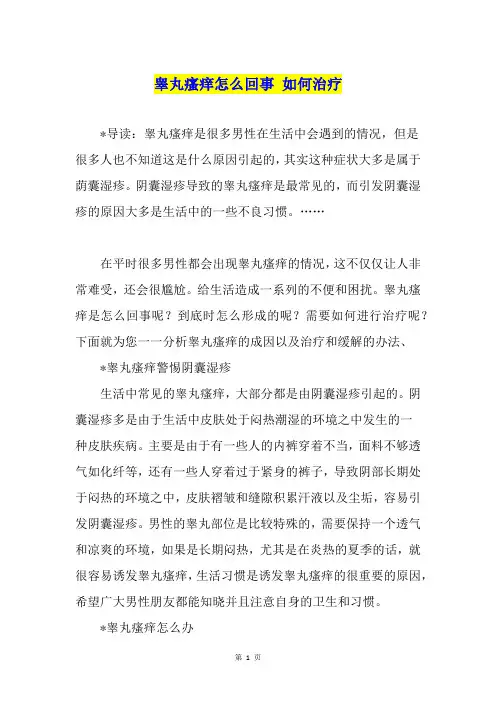 睾丸瘙痒怎么回事 如何治疗

*导读：睾丸瘙痒是很多男性在生活中会遇到的情况，但是很多人也不知道这是什么原因引起的，其实这种症状大多是属于荫囊湿疹。阴囊湿疹导致的睾丸瘙痒是最常见的，而引发阴囊湿疹的原因大多是生活中的一些不良习惯。……

在平时很多男性都会出现睾丸瘙痒的情况，这不仅仅让人非常难受，还会很尴尬。给生活造成一系列的不便和困扰。睾丸瘙痒是怎么回事呢？到底时怎么形成的呢？需要如何进行治疗呢？下面就为您一一分析睾丸瘙痒的成因以及治疗和缓解的办法、

*睾丸瘙痒警惕阴囊湿疹

生活中常见的睾丸瘙痒，大部分都是由阴囊湿疹引起的。阴囊湿疹多是由于生活中皮肤处于闷热潮湿的环境之中发生的一种皮肤疾病。主要是由于有一些人的内裤穿着不当，面料不够透气如化纤等，还有一些人穿着过于紧身的裤子，导致阴部长期处于闷热的环境之中，皮肤褶皱和缝隙积累汗液以及尘垢，容易引发阴囊湿疹。男性的睾丸部位是比较特殊的，需要保持一个透气和凉爽的环境，如果是长期闷热，尤其是在炎热的夏季的话，就很容易诱发睾丸瘙痒，生活习惯是诱发睾丸瘙痒的很重要的原因，希望广大男性朋友都能知晓并且注意自身的卫生和习惯。

*睾丸瘙痒怎么办

第 1 页